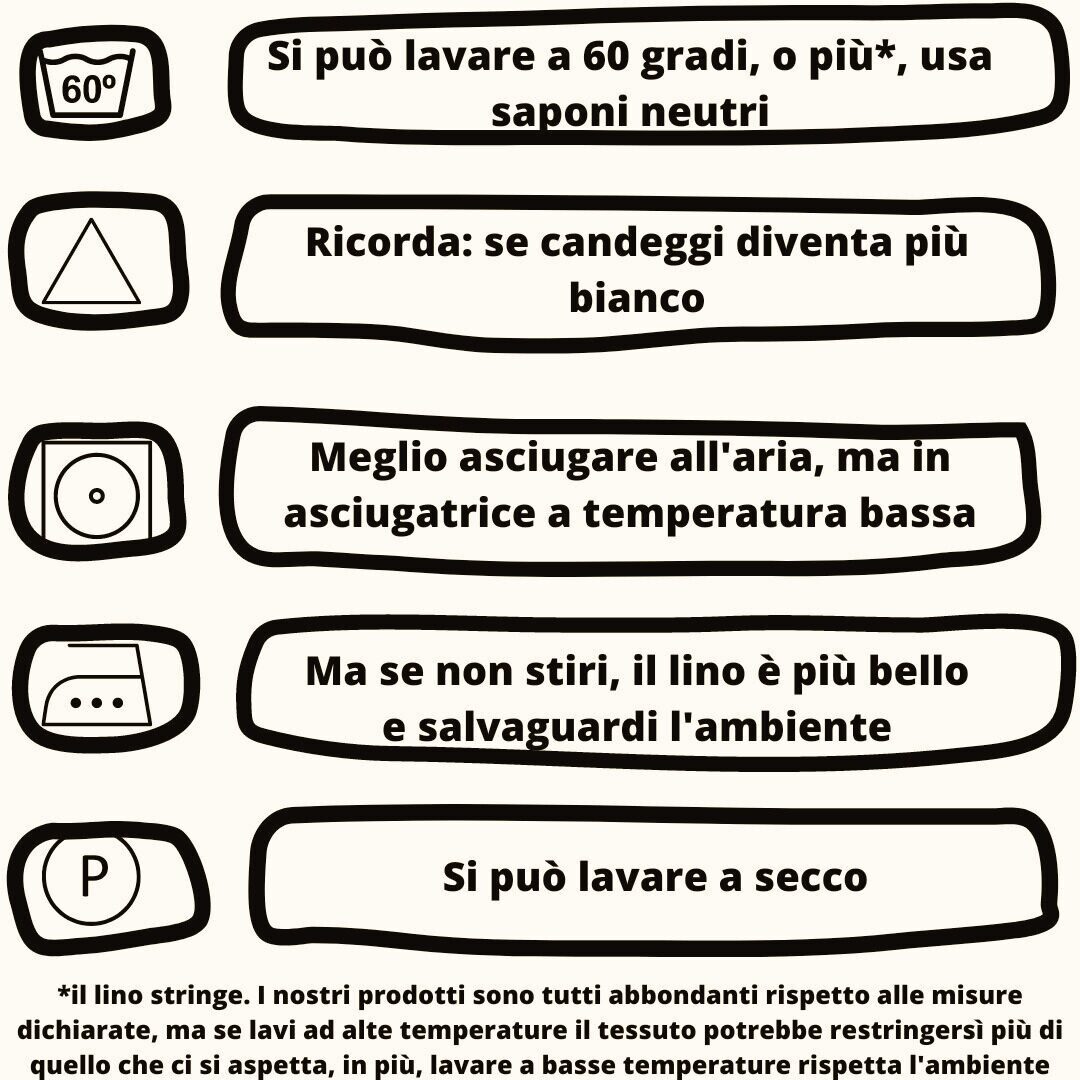 60º

Si può lavare a 60 gradi, o più*, usa saponi neutri

Ricorda: se candeggi diventa più bianco

Meglio asciugare all'aria, ma in asciugatrice a temperatura bassa

Ma se non stiri, il lino è più bello e salvaguardi l'ambiente

P

Si può lavare a secco

*il lino stringe. I nostri prodotti sono tutti abbondanti rispetto alle misure dichiarate, ma se lavi ad alte temperature il tessuto potrebbe restringersì più di quello che ci si aspetta, in più, lavare a basse temperature rispetta l'ambiente